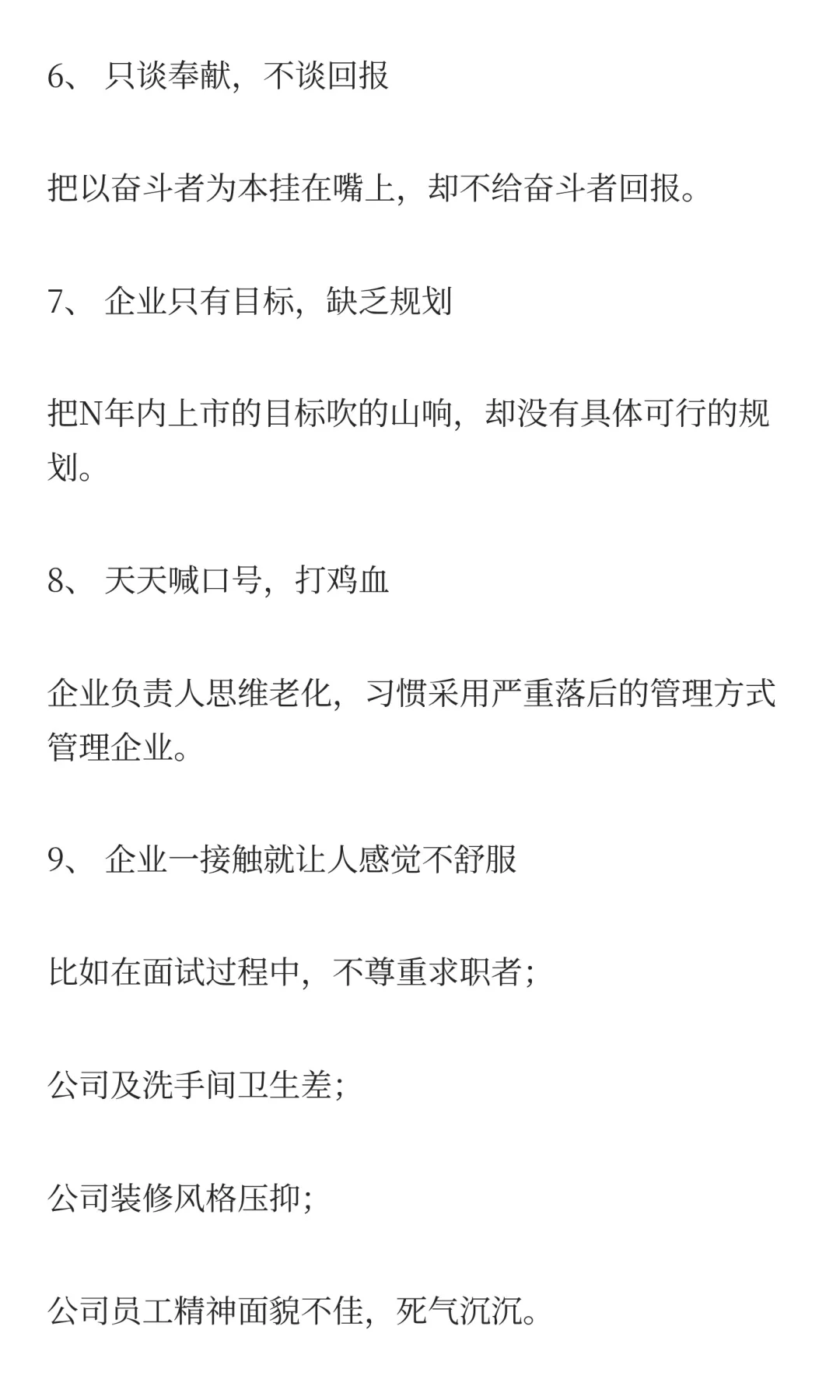 6、 只谈奉献，不谈回报

把以奋斗者为本挂在嘴上，却不给奋斗者回报。

7、 企业只有目标，缺乏规划

把N年内上市的目标吹的山响，却没有具体可行的规划。

8、 天天喊口号，打鸡血

企业负责人思维老化，习惯采用严重落后的管理方式管理企业。

9、 企业一接触就让人感觉不舒服

比如在面试过程中，不尊重求职者；

公司及洗手间卫生差；

公司装修风格压抑；

公司员工精神面貌不佳，死气沉沉。